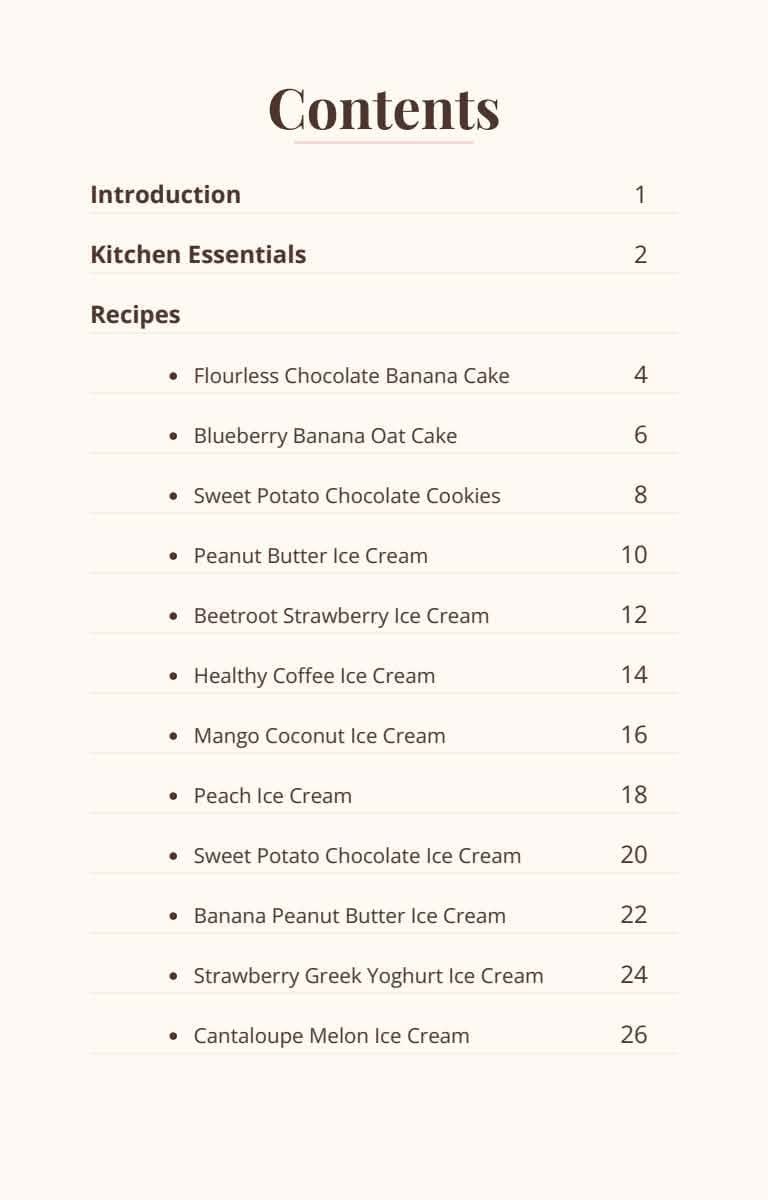 Contents

Introduction 1

Kitchen Essentials 2

Recipes

• Flourless Chocolate Banana Cake 4
• Blueberry Banana Oat Cake 6
• Sweet Potato Chocolate Cookies 8
• Peanut Butter Ice Cream 10
• Beetroot Strawberry Ice Cream 12
• Healthy Coffee Ice Cream 14
• Mango Coconut Ice Cream 16
• Peach Ice Cream 18
• Sweet Potato Chocolate Ice Cream 20
• Banana Peanut Butter Ice Cream 22
• Strawberry Greek Yoghurt Ice Cream 24
• Cantaloupe Melon Ice Cream 26